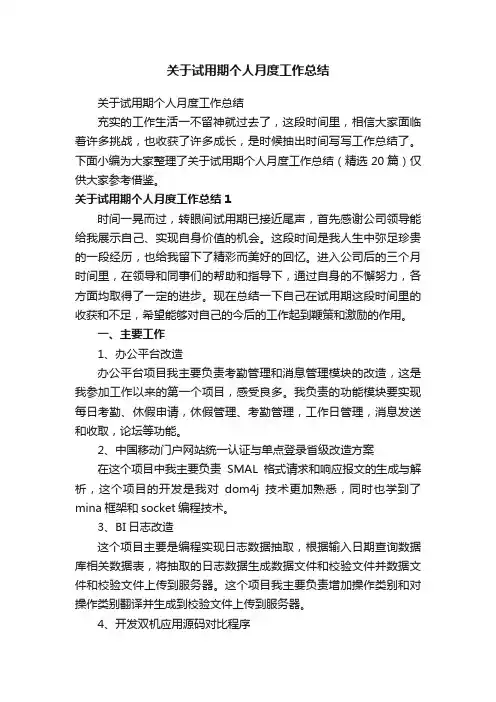 关于试用期个人月度工作总结

关于试用期个人月度工作总结

充实的工作生活一不留神就过去了，这段时间里，相信大家面临着许多挑战，也收获了许多成长，是时候抽出时间写写工作总结了。下面小编为大家整理了关于试用期个人月度工作总结（精选 20 篇）仅供大家参考借鉴。

关于试用期个人月度工作总结 1

时间一晃而过，转眼间试用期已接近尾声，首先感谢公司领导能给我展示自己、实现自身价值的机会。这段时间是我人生中弥足珍贵的一段经历，也给我留下了精彩而美好的回忆。进入公司后的三个月时间里，在领导和同事们的帮助和指导下，通过自身的不懈努力，各方面均取得了一定的进步。现在总结一下自己在试用期这段时间里的收获和不足，希望能够对自己的今后的工作起到鞭策和激励的作用。

一、主要工作

1、办公平台改造

办公平台项目我主要负责考勤管理和消息管理模块的改造，这是我参加工作以来的第一个项目，感受良多。我负责的功能模块要实现每日考勤、休假申请，休假管理、考勤管理，工作日管理，消息发送和收取，论坛等功能。

2、中国移动门户网站统一认证与单点登录省级改造方案

在这个项目中我主要负责 SMAL 格式请求和响应报文的生成与解析，这个项目的开发是我对 dom4j 技术更加熟悉，同时也学到了 mina 框架和 socket 编程技术。

3、BI 日志改造

这个项目主要是编程实现日志数据抽取，根据输入日期查询数据库相关数据表，将抽取的日志数据生成数据文件和校验文件并数据文件和校验文件上传到服务器。这个项目我主要负责增加操作类别和对操作类别翻译并生成到校验文件上传到服务器。

4、开发双机应用源码对比程序